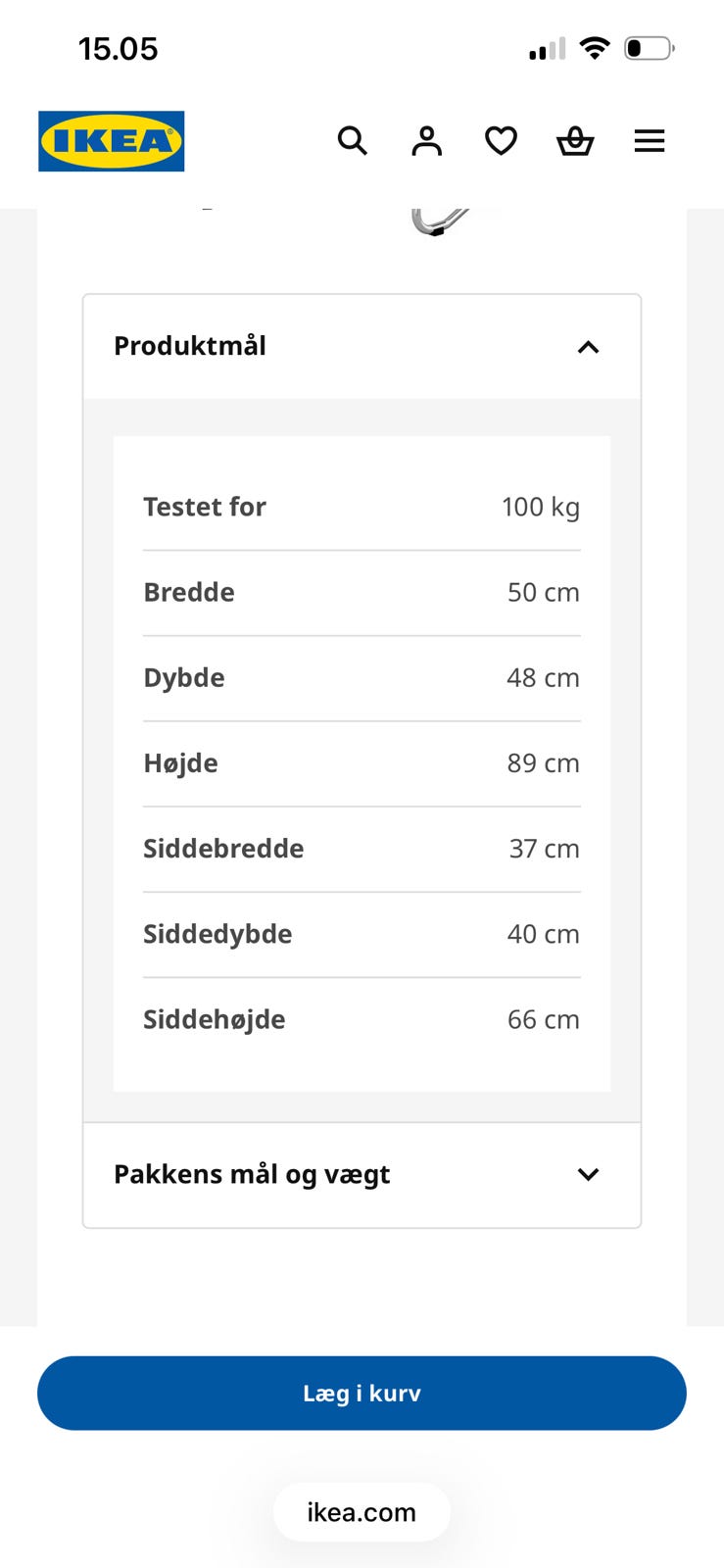 15.05

IKEA

Produktmål

| Testet for | 100 kg |
|---|---|
| Bredde | 50 cm |
| Dybde | 48 cm |
| Højde | 89 cm |
| Siddebredde | 37 cm |
| Siddedybde | 40 cm |
| Siddehøjde | 66 cm |

Pakkens mål og vægt

Læg i kurv

ikea.com